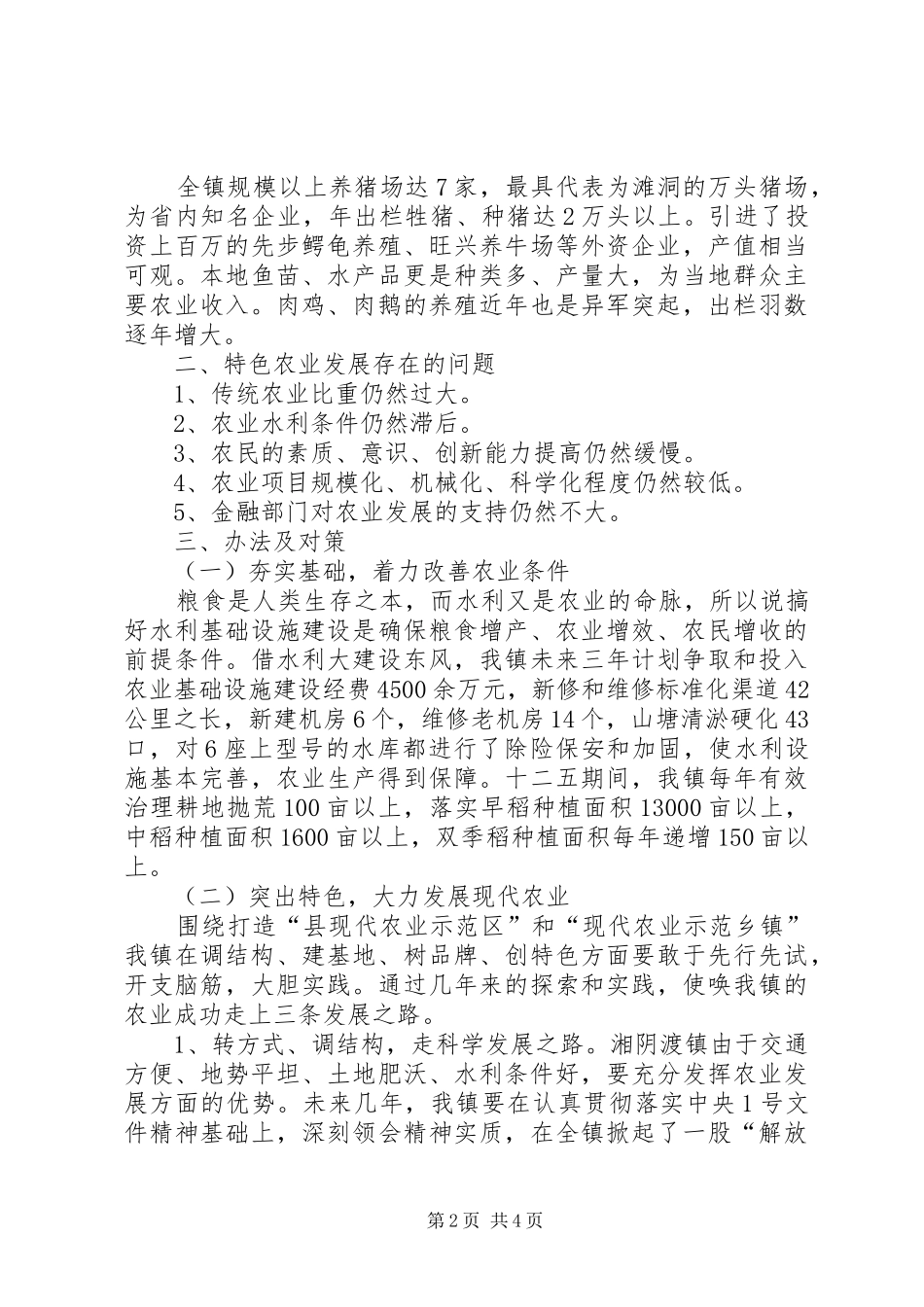 全镇规模以上养猪场达7家，最具代表为滩洞的万头猪场，为省内知名企业，年出栏牲猪、种猪达2万头以上。引进了投资上百万的先步鳄龟养殖、旺兴养牛场等外资企业，产值相当可观。本地鱼苗、水产品更是种类多、产量大，为当地群众主要农业收入。肉鸡、肉鹅的养殖近年也是异军突起，出栏羽数逐年增大。

二、特色农业发展存在的问题

1、传统农业比重仍然过大。

2、农业水利条件仍然滞后。

3、农民的素质、意识、创新能力提高仍然缓慢。

4、农业项目规模化、机械化、科学化程度仍然较低。

5、金融部门对农业发展的支持仍然不大。

三、办法及对策

（一）夯实基础，着力改善农业条件

粮食是人类生存之本，而水利又是农业的命脉，所以说搞好水利基础设施建设是确保粮食增产、农业增效、农民增收的前提条件。借水利大建设东风，我镇未来三年计划争取和投入农业基础设施建设经费4500余万元，新修和维修标准化渠道42公里之长，新建机房6个，维修老机房14个，山塘清淤硬化43口，对6座上型号的水库都进行了除险保安和加固，使水利设施基本完善，农业生产得到保障。十二五期间，我镇每年有效治理耕地抛荒100亩以上，落实早稻种植面积13000亩以上，中稻种植面积1600亩以上，双季稻种植面积每年递增150亩以上。

（二）突出特色，大力发展现代农业

围绕打造“县现代农业示范区”和“现代农业示范乡镇”我镇在调结构、建基地、树品牌、创特色方面要敢于先行先试，开支脑筋，大胆实践。通过几年来的探索和实践，使唤我镇的农业成功走上三条发展之路。

1、转方式、调结构，走科学发展之路。湘阴渡镇由于交通方便、地势平坦、土地肥沃、水利条件好，要充分发挥农业发展方面的优势。未来几年，我镇要在认真贯彻落实中央1号文件精神基础上，深刻领会精神实质，在全镇掀起了一股“解放

第2页 共4页